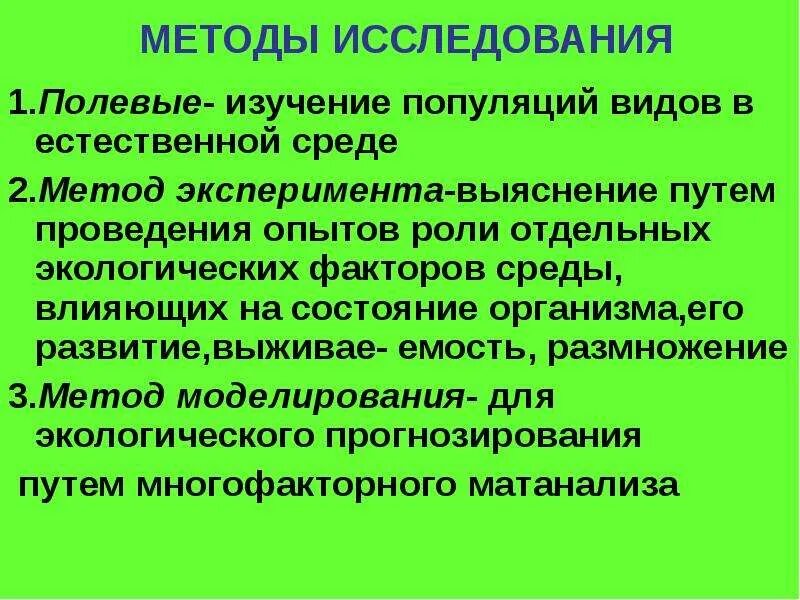 МЕТОДЫ ИССЛЕДОВАНИЯ

1.Полевые- изучение популяций видов в естественной среде

2.Метод эксперимента-выяснение путем проведения опытов роли отдельных экологических факторов среды, влияющих на состояние организма,его развитие,выживае- емость, размножение

3.Метод моделирования- для экологического прогнозирования путем многофакторного матанализа